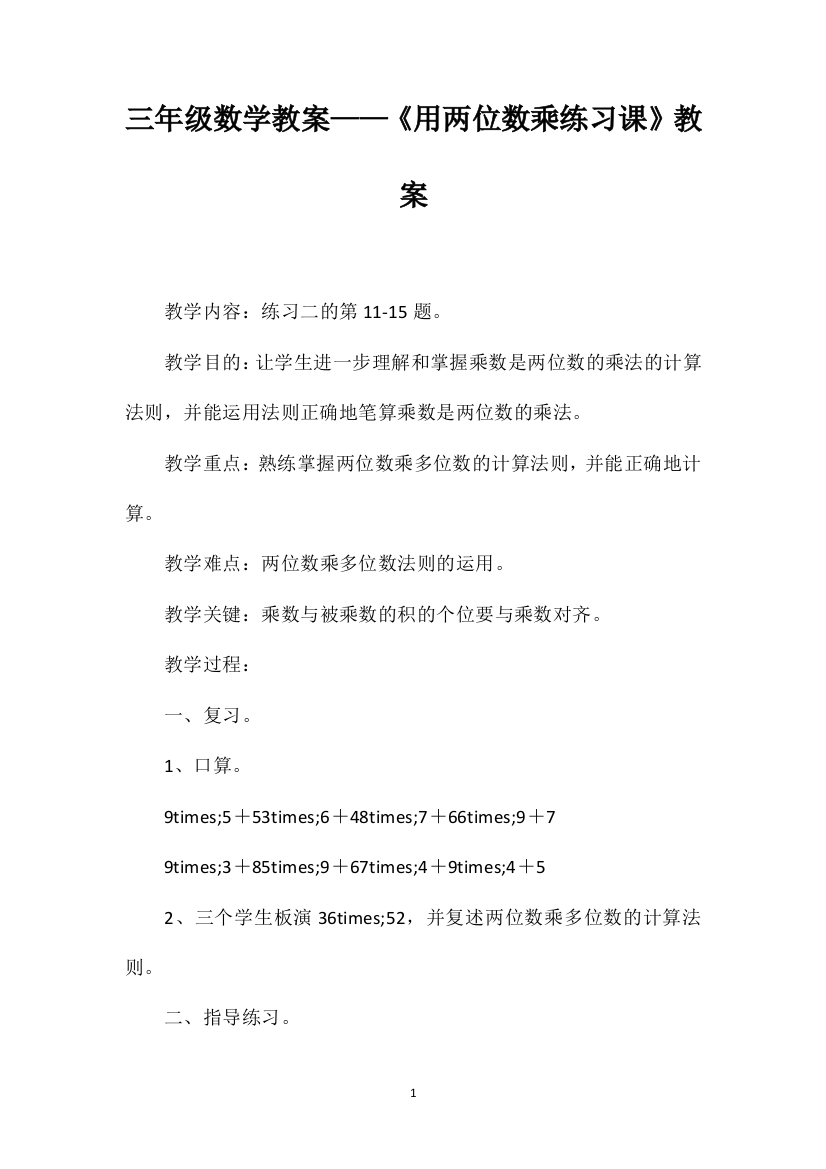 三年级数学教案——《用两位数乘练习课》教案

教学内容：练习二的第 11-15 题。

教学目的：让学生进一步理解和掌握乘数是两位数的乘法的计算法则，并能运用法则正确地笔算乘数是两位数的乘法。

教学重点：熟练掌握两位数乘多位数的计算法则，并能正确地计算。

教学难点：两位数乘多位数法则的运用。

教学关键：乘数与被乘数的积的个位要与乘数对齐。

教学过程：

一、复习。

1、口算。

9times;5＋53times;6＋48times;7＋66times;9＋7

9times;3＋85times;9＋67times;4＋9times;4＋5

2、三个学生板演 36times;52，并复述两位数乘多位数的计算法则。

二、指导练习。

1